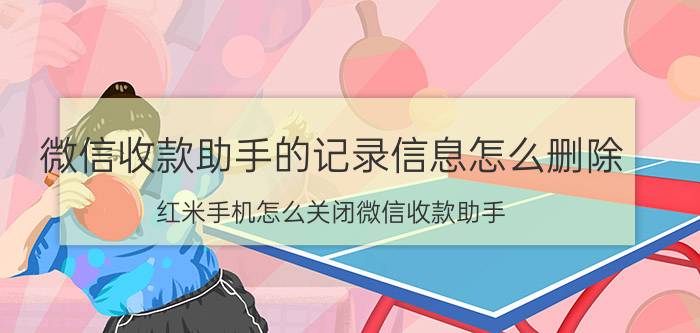 微信收款助手的记录信息怎么删除

红米手机怎么关闭微信收款助手